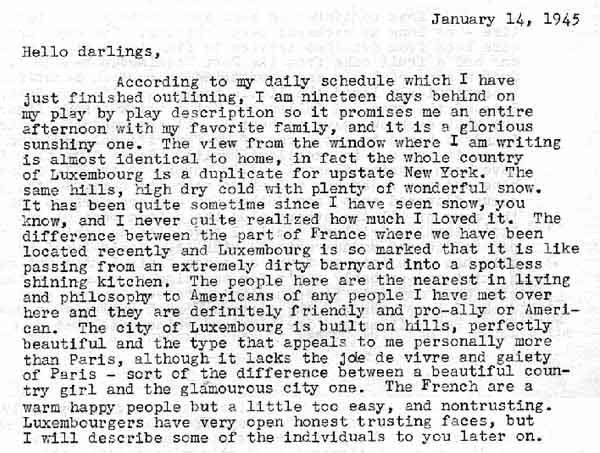 January 14, 1945

Hello darlings,

According to my daily schedule which I have just finished outlining, I am nineteen days behind on my play by play description so it promises me an entire afternoon with my favorite family, and it is a glorious sunshiny one. The view from the window where I am writing is almost identical to home, in fact the whole country of Luxembourg is a duplicate for upstate New York. The same hills, high dry cold with plenty of wonderful snow. It has been quite sometime since I have seen snow, you know, and I never quite realized how much I loved it. The difference between the part of France where we have been located recently and Luxembourg is so marked that it is like passing from an extremely dirty barnyard into a spotless shining kitchen. The people here are the nearest in living and philosophy to Americans of any people I have met over here and they are definitely friendly and pro-ally or American. The city of Luxembourg is built on hills, perfectly beautiful and the type that appeals to me personally more than Paris, although it lacks the joie de vivre and gaiety of Paris - sort of the difference between a beautiful country girl and the glamourous city one. The French are a warm happy people but a little too easy, and nontrusting. Luxembourgers have very open honest trusting faces, but I will describe some of the individuals to you later on.